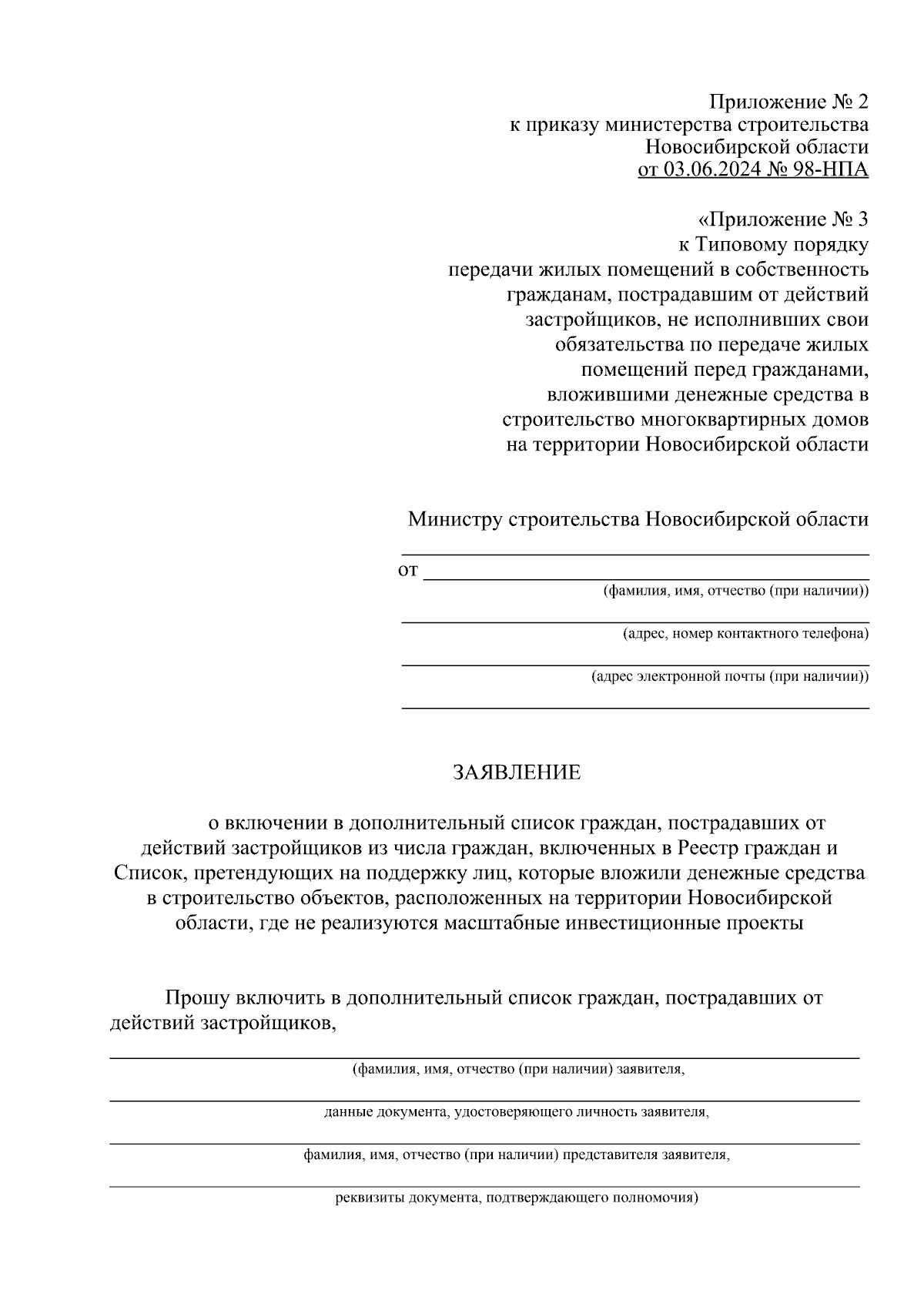 Приложение № 2
к приказу министерства строительства
Новосибирской области
от 03.06.2024 № 98-НПА

«Приложение № 3
к Типовому порядку
передачи жилых помещений в собственность гражданам, пострадавшим от действий застройщиков, не исполнивших свои обязательства по передаче жилых помещений перед гражданами, вложившими денежные средства в строительство многоквартирных домов на территории Новосибирской области

Министру строительства Новосибирской области

от
(фамилия, имя, отчество (при наличии))

(адрес, номер контактного телефона)

(адрес электронной почты (при наличии))

ЗАЯВЛЕНИЕ

о включении в дополнительный список граждан, пострадавших от действий застройщиков из числа граждан, включенных в Реестр граждан и Список, претендующих на поддержку лиц, которые вложили денежные средства в строительство объектов, расположенных на территории Новосибирской области, где не реализуются масштабные инвестиционные проекты

Прошу включить в дополнительный список граждан, пострадавших от действий застройщиков,

(фамилия, имя, отчество (при наличии) заявителя,

данные документа, удостоверяющего личность заявителя,

фамилия, имя, отчество (при наличии) представителя заявителя,

реквизиты документа, подтверждающего полномочия)